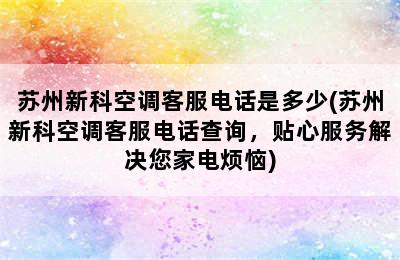 苏州新科空调客服电话是多少(苏州新科空调客服电话查询，贴心服务解决您家电烦恼)